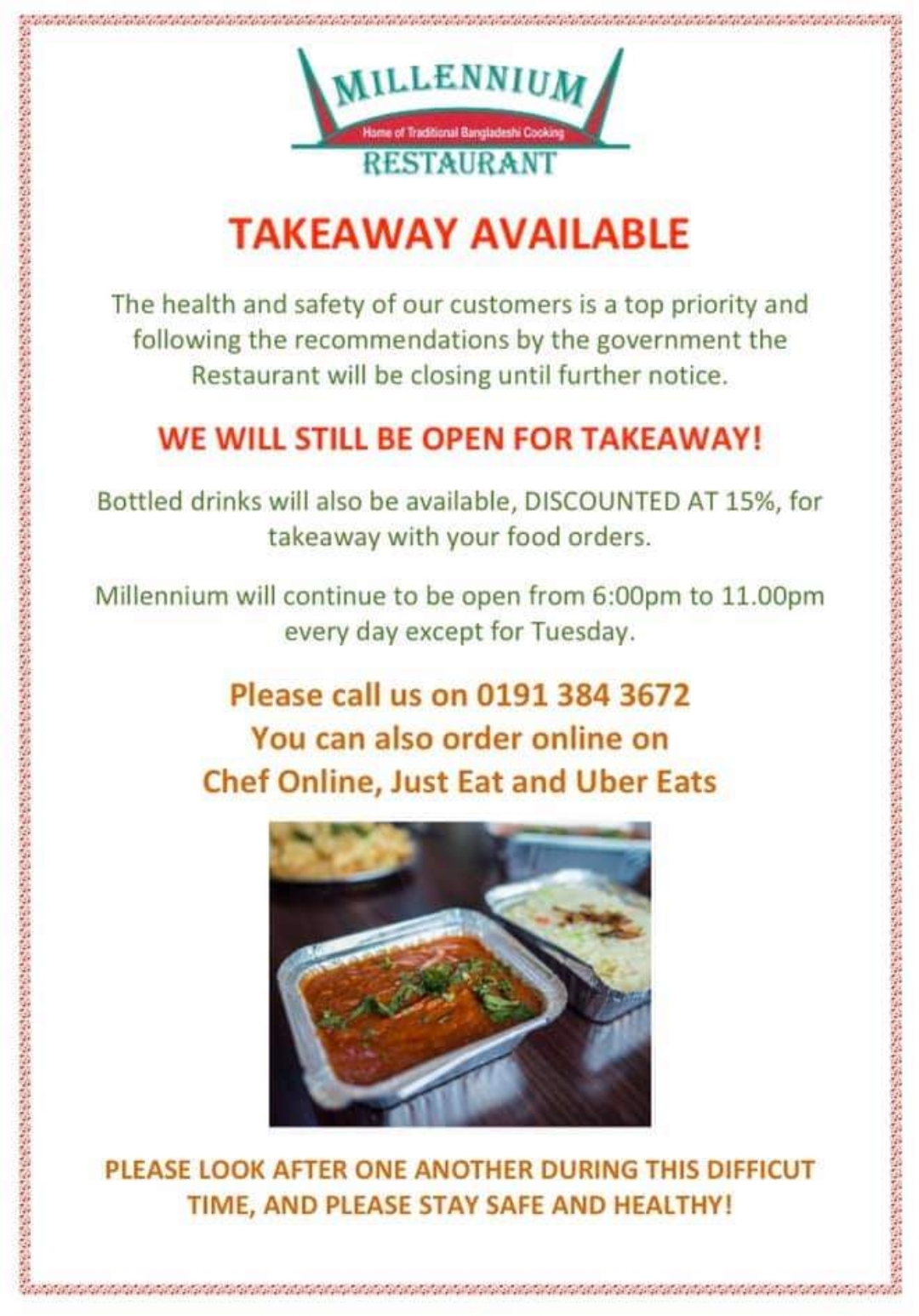 MILLENNIUM
Home of Traditional Bangladeshi Cooking
RESTAURANT

TAKEAWAY AVAILABLE

The health and safety of our customers is a top priority and following the recommendations by the government the Restaurant will be closing until further notice.

WE WILL STILL BE OPEN FOR TAKEAWAY!

Bottled drinks will also be available, DISCOUNTED AT 15%, for takeaway with your food orders.

Millennium will continue to be open from 6:00pm to 11.00pm every day except for Tuesday.

Please call us on 0191 384 3672
You can also order online on
Chef Online, Just Eat and Uber Eats

PLEASE LOOK AFTER ONE ANOTHER DURING THIS DIFFICUT TIME, AND PLEASE STAY SAFE AND HEALTHY!